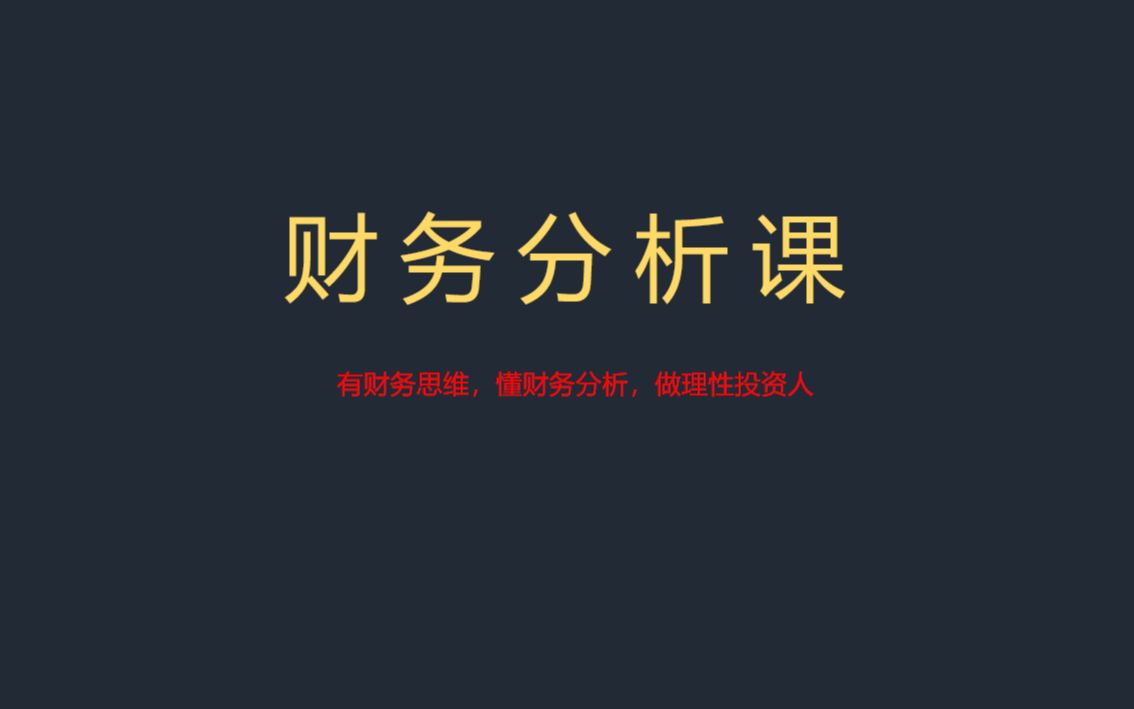 财务分析课

有财务思维，懂财务分析，做理性投资人